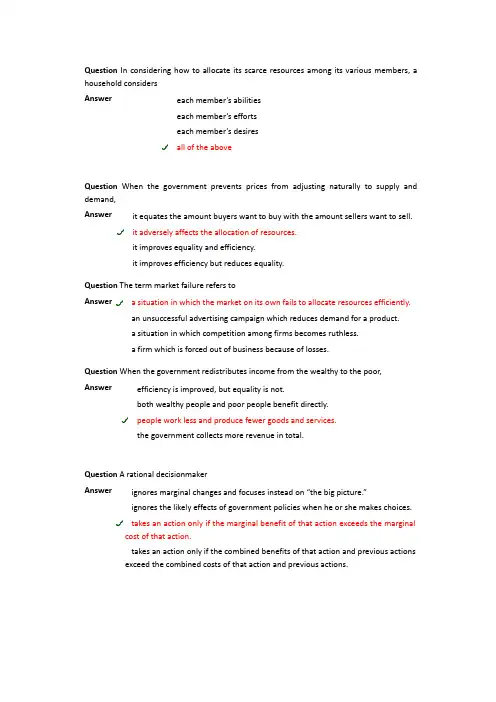 **Question** In considering how to allocate its scarce resources among its various members, a household considers

**Answer** each member's abilities

each member's efforts

each member's desires

✓ all of the above

**Question** When the government prevents prices from adjusting naturally to supply and demand,

**Answer** it equates the amount buyers want to buy with the amount sellers want to sell.

✓ it adversely affects the allocation of resources.

it improves equality and efficiency.

it improves efficiency but reduces equality.

**Question** The term market failure refers to

**Answer** ✓ a situation in which the market on its own fails to allocate resources efficiently.

an unsuccessful advertising campaign which reduces demand for a product.

a situation in which competition among firms becomes ruthless.

a firm which is forced out of business because of losses.

**Question** When the government redistributes income from the wealthy to the poor,

**Answer** efficiency is improved, but equality is not.

both wealthy people and poor people benefit directly.

✓ people work less and produce fewer goods and services.

the government collects more revenue in total.

**Question** A rational decisionmaker

**Answer** ignores marginal changes and focuses instead on "the big picture."

ignores the likely effects of government policies when he or she makes choices.

✓ takes an action only if the marginal benefit of that action exceeds the marginal cost of that action.

takes an action only if the combined benefits of that action and previous actions exceed the combined costs of that action and previous actions.